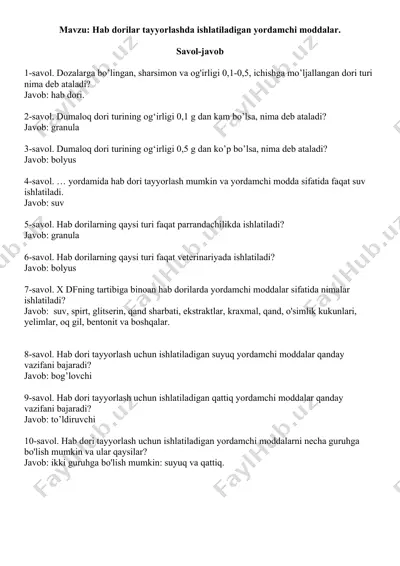 Mavzu: Hab dorilar tayyorlashda ishlatiladigan yordamchi moddalar.

Savol-javob

1-savol. Dozalarga bo'lingan, sharsimon va og'irligi 0,1-0,5, ichishga mo'ljallangan dori turi nima deb ataladi?
Javob: hab dori.

2-savol. Dumaloq dori turining og'irligi 0,1 g dan kam bo'lsa, nima deb ataladi?
Javob: granula

3-savol. Dumaloq dori turining og'irligi 0,5 g dan ko'p bo'lsa, nima deb ataladi?
Javob: bolyus

4-savol. … yordamida hab dori tayyorlash mumkin va yordamchi modda sifatida faqat suv ishlatiladi.
Javob: suv

5-savol. Hab dorilarning qaysi turi faqat parrandachilikda ishlatiladi?
Javob: granula

6-savol. Hab dorilarning qaysi turi faqat veterinariyada ishlatiladi?
Javob: bolyus

7-savol. X DFning tartibiga binoan hab dorilarda yordamchi moddalar sifatida nimalar ishlatiladi?
Javob: suv, spirt, glitserin, qand sharbati, ekstraktlar, kraxmal, qand, o'simlik kukunlari, yelimlar, oq gil, bentonit va boshqalar.

8-savol. Hab dori tayyorlash uchun ishlatiladigan suyuq yordamchi moddalar qanday vazifani bajaradi?
Javob: bog'lovchi

9-savol. Hab dori tayyorlash uchun ishlatiladigan qattiq yordamchi moddalar qanday vazifani bajaradi?
Javob: to'ldiruvchi

10-savol. Hab dori tayyorlash uchun ishlatiladigan yordamchi moddalarni necha guruhga bo'lish mumkin va ular qaysilar?
Javob: ikki guruhga bo'lish mumkin: suyuq va qattiq.

FaylHub.uz